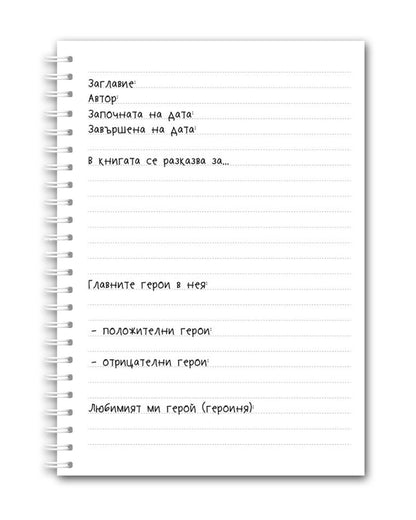 Заглавие:
Автор:
Започната на дата:
Завършена на дата:

В книгата се разказва за...

Главните герои в нея:

- положителни герои:

- отрицателни герои:

Любимият ми герой (героиня):